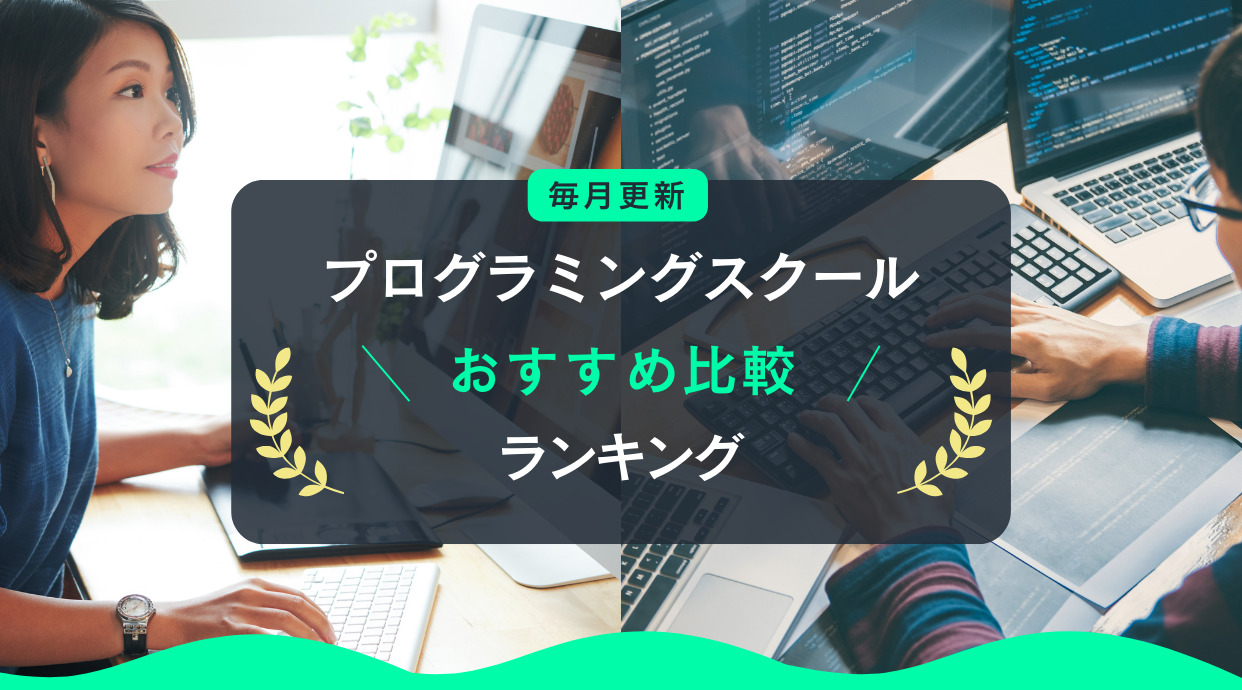 毎月更新

プログラミングスクール

＼ おすすめ比較 ／

ランキング